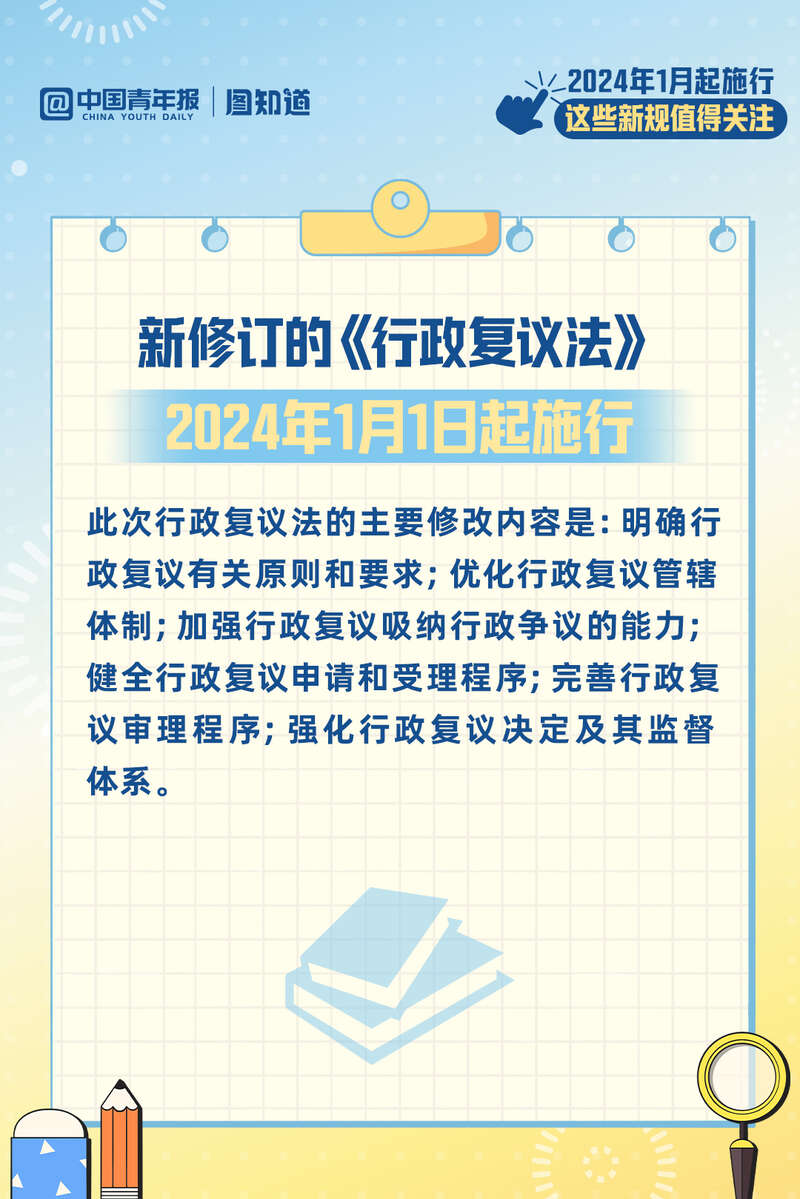 中国青年报
CHINA YOUTH DAILY
图知道

2024年1月起施行
这些新规值得关注

新修订的《行政复议法》
2024年1月1日起施行

此次行政复议法的主要修改内容是：明确行政复议有关原则和要求；优化行政复议管辖体制；加强行政复议吸纳行政争议的能力；健全行政复议申请和受理程序；完善行政复议审理程序；强化行政复议决定及其监督体系。